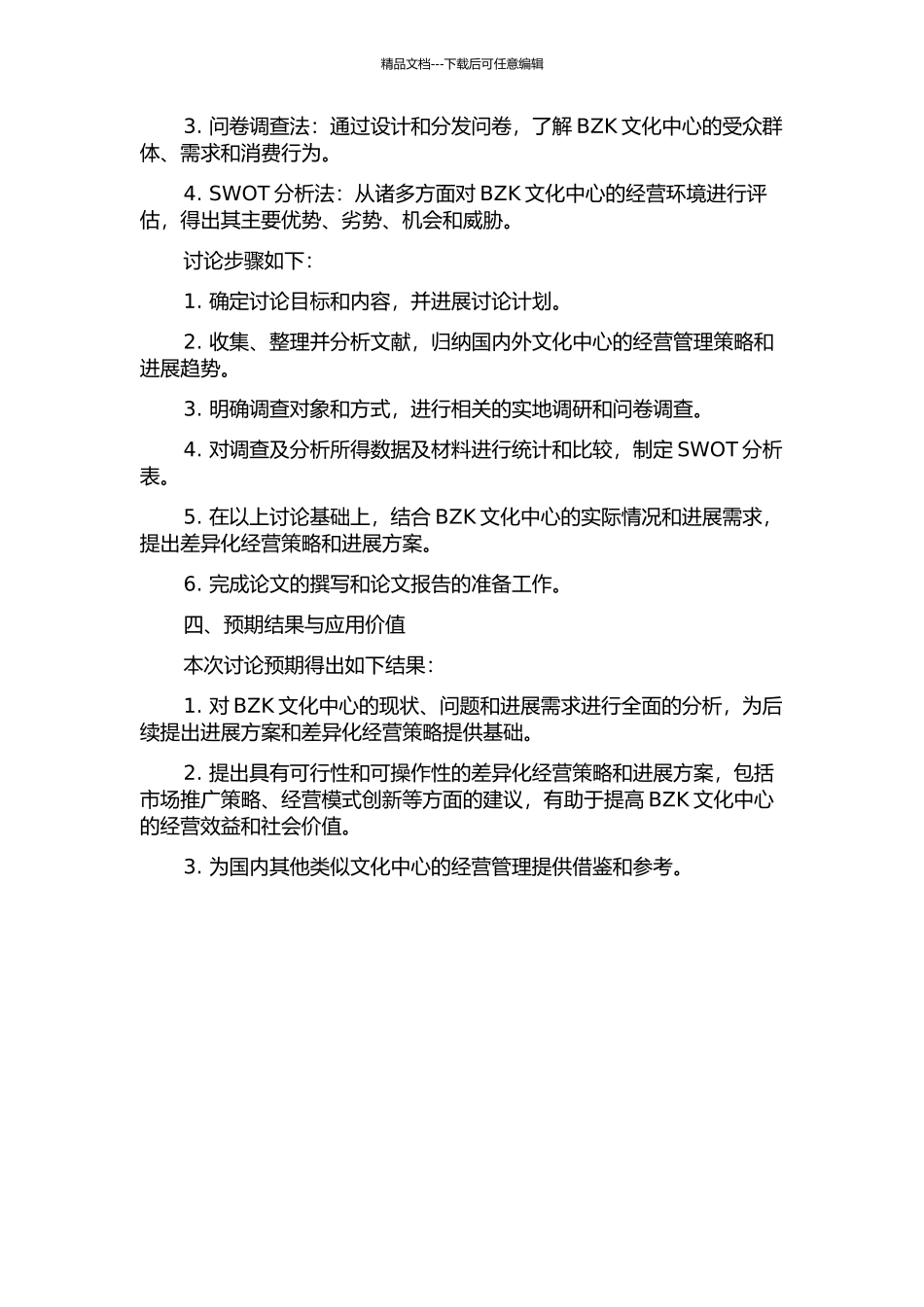 精品文档---下载后可任意编辑

3. 问卷调查法：通过设计和分发问卷，了解 BZK 文化中心的受众群体、需求和消费行为。

4. SWOT 分析法：从诸多方面对 BZK 文化中心的经营环境进行评估，得出其主要优势、劣势、机会和威胁。

讨论步骤如下：

1. 确定讨论目标和内容，并进展讨论计划。

2. 收集、整理并分析文献，归纳国内外文化中心的经营管理策略和进展趋势。

3. 明确调查对象和方式，进行相关的实地调研和问卷调查。

4. 对调查及分析所得数据及材料进行统计和比较，制定 SWOT 分析表。

5. 在以上讨论基础上，结合 BZK 文化中心的实际情况和进展需求，提出差异化经营策略和进展方案。

6. 完成论文的撰写和论文报告的准备工作。

四、预期结果与应用价值

本次讨论预期得出如下结果：

1. 对 BZK 文化中心的现状、问题和进展需求进行全面的分析，为后续提出进展方案和差异化经营策略提供基础。

2. 提出具有可行性和可操作性的差异化经营策略和进展方案，包括市场推广策略、经营模式创新等方面的建议，有助于提高 BZK 文化中心的经营效益和社会价值。

3. 为国内其他类似文化中心的经营管理提供借鉴和参考。